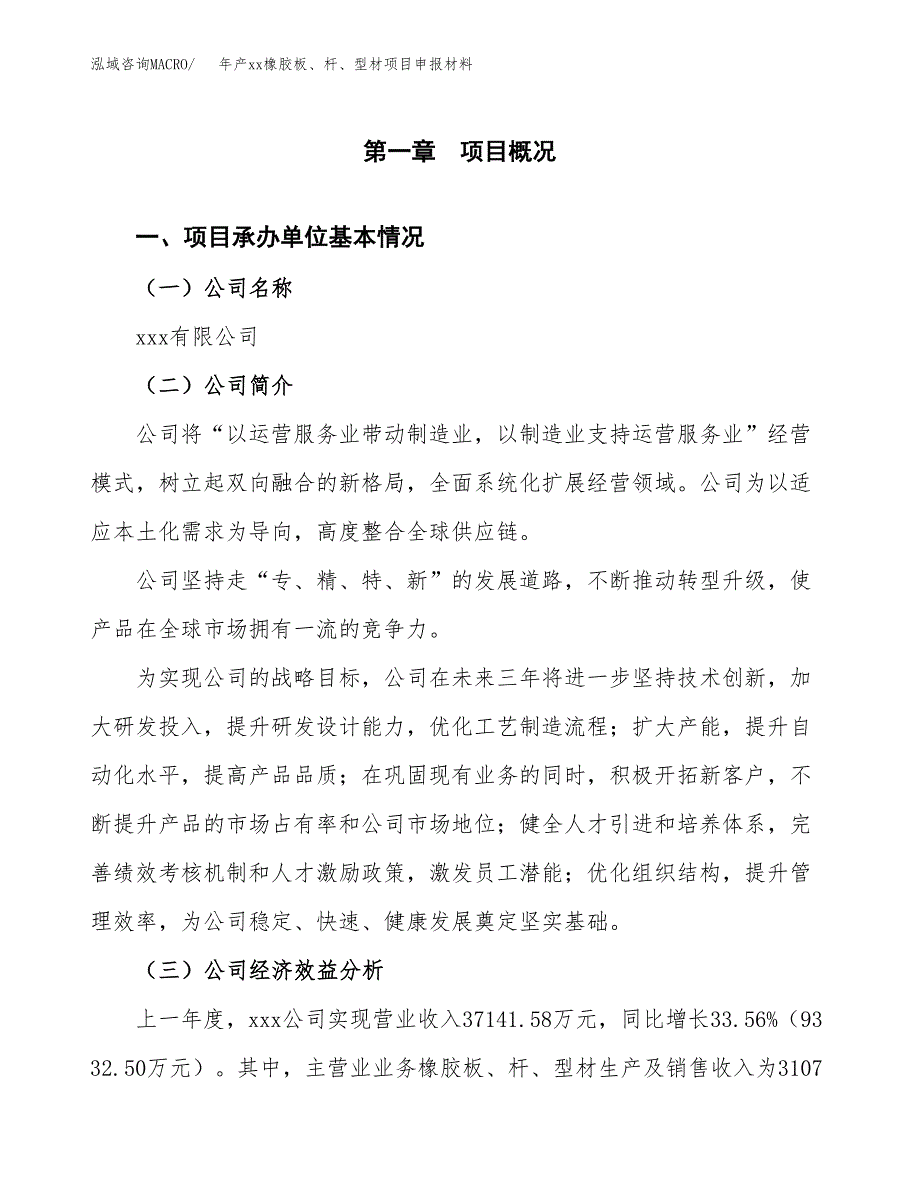 泓域咨询MACRO/　　年产xx橡胶板、杆、型材项目申报材料

第一章　项目概况

一、项目承办单位基本情况

（一）公司名称

xxx有限公司

（二）公司简介

公司将“以运营服务业带动制造业，以制造业支持运营服务业”经营模式，树立起双向融合的新格局，全面系统化扩展经营领域。公司为以适应本土化需求为导向，高度整合全球供应链。

公司坚持走“专、精、特、新”的发展道路，不断推动转型升级，使产品在全球市场拥有一流的竞争力。

为实现公司的战略目标，公司在未来三年将进一步坚持技术创新，加大研发投入，提升研发设计能力，优化工艺制造流程；扩大产能，提升自动化水平，提高产品品质；在巩固现有业务的同时，积极开拓新客户，不断提升产品的市场占有率和公司市场地位；健全人才引进和培养体系，完善绩效考核机制和人才激励政策，激发员工潜能；优化组织结构，提升管理效率，为公司稳定、快速、健康发展奠定坚实基础。

（三）公司经济效益分析

上一年度，xxx公司实现营业收入37141.58万元，同比增长33.56%（9332.50万元）。其中，主营业业务橡胶板、杆、型材生产及销售收入为3107